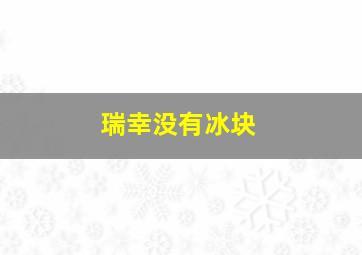 瑞幸没有冰块